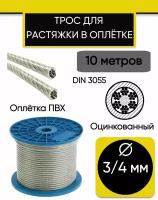 ТРОС ДЛЯ РАСТЯЖКИ В ОПЛЁТКЕ

10 метров

DIN 3055

Оплётка ПВХ

Оцинкованный

Ø
3/4 мм